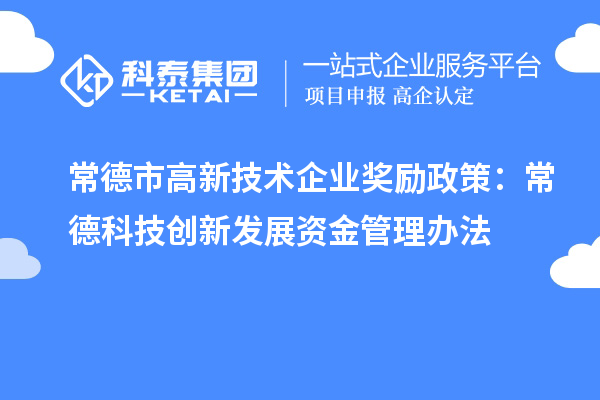 科泰集团
KETAI

一站式企业服务平台
项目申报 高企认定

常德市高新技术企业奖励政策：常德科技创新发展资金管理办法